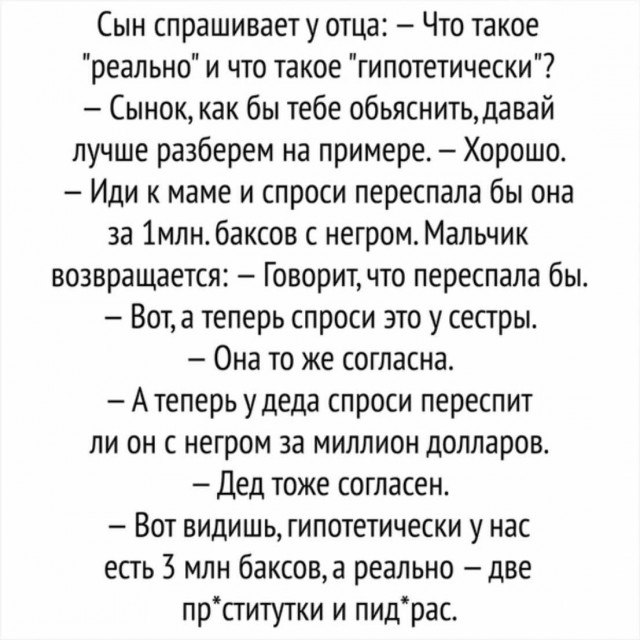 Сын спрашивает у отца: – Что такое "реально" и что такое "гипотетически"? – Сынок, как бы тебе обьяснить, давай лучше разберем на примере. – Хорошо. – Иди к маме и спроси переспала бы она за 1млн. баксов с негром. Мальчик возвращается: – Говорит, что переспала бы. – Вот, а теперь спроси это у сестры. – Она то же согласна. – А теперь у деда спроси переспит ли он с негром за миллион долларов. – Дед тоже согласен. – Вот видишь, гипотетически у нас есть 3 млн баксов, а реально – две пр*ститутки и пид*рас.